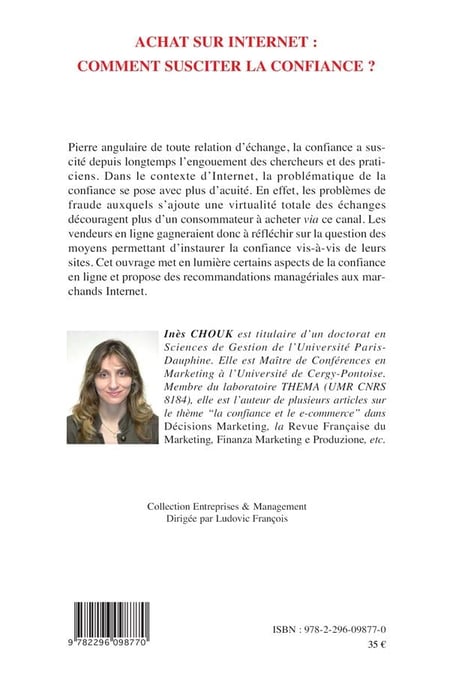 ACHAT SUR INTERNET :
COMMENT SUSCITER LA CONFIANCE ?

Pierre angulaire de toute relation d'échange, la confiance a suscité depuis longtemps l'engouement des chercheurs et des praticiens. Dans le contexte d'Internet, la problématique de la confiance se pose avec plus d'acuité. En effet, les problèmes de fraude auxquels s'ajoute une virtualité totale des échanges découragent plus d'un consommateur à acheter via ce canal. Les vendeurs en ligne gagneraient donc à réfléchir sur la question des moyens permettant d'instaurer la confiance vis-à-vis de leurs sites. Cet ouvrage met en lumière certains aspects de la confiance en ligne et propose des recommandations managériales aux marchands Internet.

Inès CHOUK est titulaire d'un doctorat en Sciences de Gestion de l'Université Paris-Dauphine. Elle est Maître de Conférences en Marketing à l'Université de Cergy-Pontoise. Membre du laboratoire THEMA (UMR CNRS 8184), elle est l'auteur de plusieurs articles sur le thème "la confiance et le e-commerce" dans Décisions Marketing, la Revue Française du Marketing, Finanza Marketing e Produzione, etc.

Collection Entreprises & Management
Dirigée par Ludovic François

9 782296 098770

ISBN : 978-2-296-09877-0
35 €